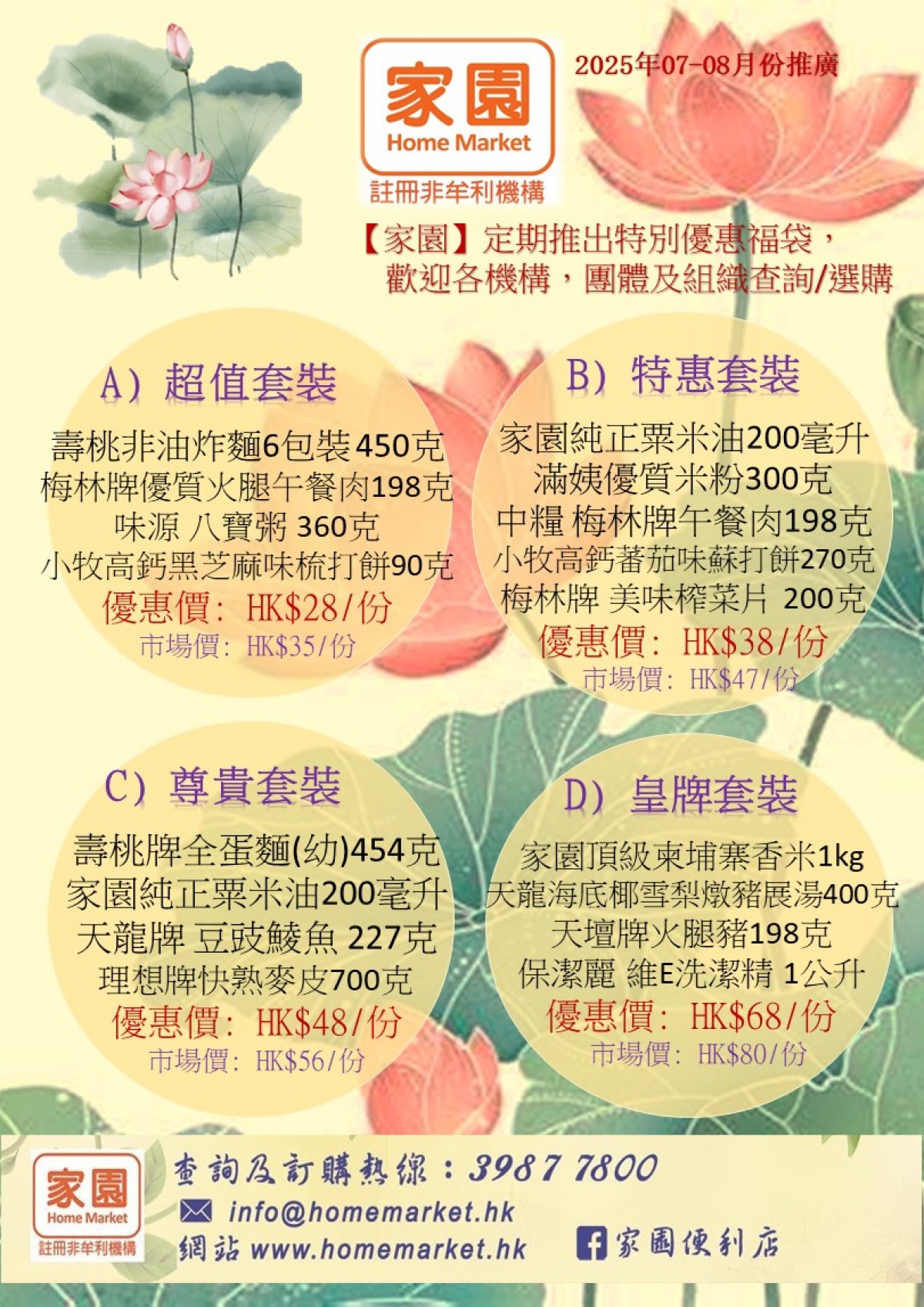 家園
Home Market
註冊非牟利機構

2025年07-08月份推廣

【家園】定期推出特別優惠福袋，
歡迎各機構，團體及組織查詢/選購

A）超值套裝
壽桃非油炸麵6包裝450克
梅林牌優質火腿午餐肉198克
味源 八寶粥 360克
小牧高鈣黑芝麻味梳打餅90克
優惠價：HK$28/份
市場價：HK$35/份

B）特惠套裝
家園純正粟米油200毫升
滿姨優質米粉300克
中糧 梅林牌午餐肉198克
小牧高鈣蕃茄味蘇打餅270克
梅林牌 美味榨菜片 200克
優惠價：HK$38/份
市場價：HK$47/份

C）尊貴套裝
壽桃牌全蛋麵(幼)454克
家園純正粟米油200毫升
天龍牌 豆豉鯪魚 227克
理想牌快熟麥皮700克
優惠價：HK$48/份
市場價：HK$56/份

D）皇牌套裝
家園頂級柬埔寨香米1kg
天龍海底椰雪梨燉豬展湯400克
天壇牌火腿豬198克
保潔麗 維E洗潔精 1公升
優惠價：HK$68/份
市場價：HK$80/份

家園
Home Market
註冊非牟利機構

查詢及訂購熱線：3987 7800
info@homemarket.hk
網站 www.homemarket.hk
家園便利店